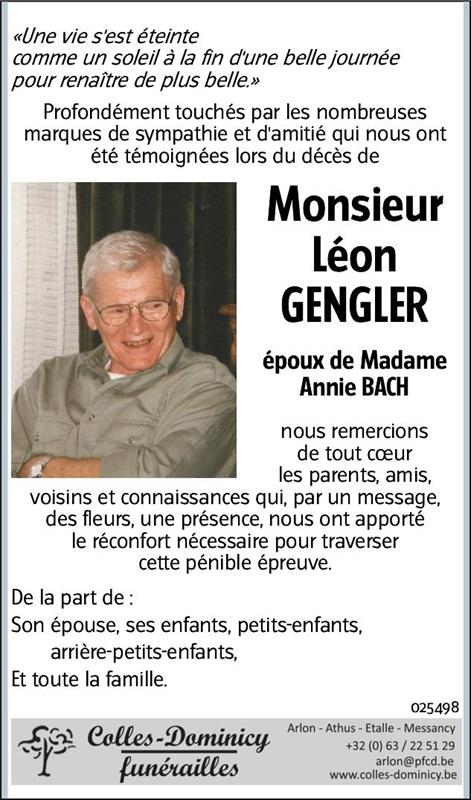 «Une vie s'est éteinte
comme un soleil à la fin d'une belle journée
pour renaître de plus belle.»

Profondément touchés par les nombreuses marques de sympathie et d'amitié qui nous ont été témoignées lors du décès de

Monsieur
Léon
GENGLER

époux de Madame
Annie BACH

nous remercions de tout cœur les parents, amis, voisins et connaissances qui, par un message, des fleurs, une présence, nous ont apporté le réconfort nécessaire pour traverser cette pénible épreuve.

De la part de :
Son épouse, ses enfants, petits-enfants,
arrière-petits-enfants,
Et toute la famille.

025498

Colles-Dominicy
funérailles

Arlon - Athus - Etalle - Messancy
+32 (0) 63 / 22 51 29
arlon@pfcd.be
www.colles-dominicy.be